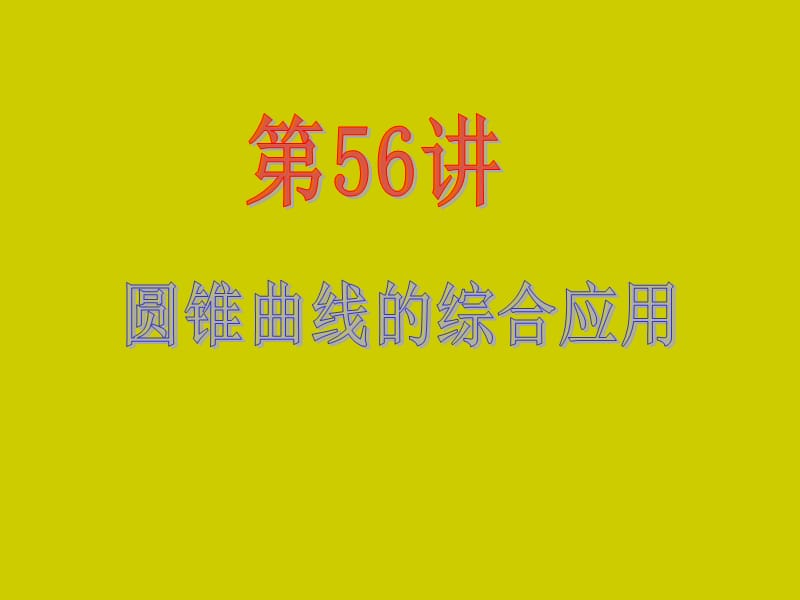 第56讲

圆锥曲线的综合应用